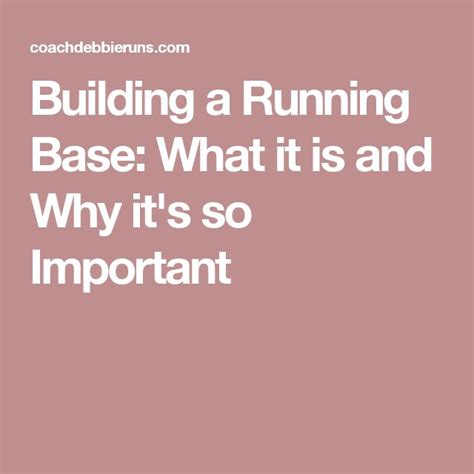 coachdebbieruns.com

Building a Running Base: What it is and Why it's so Important